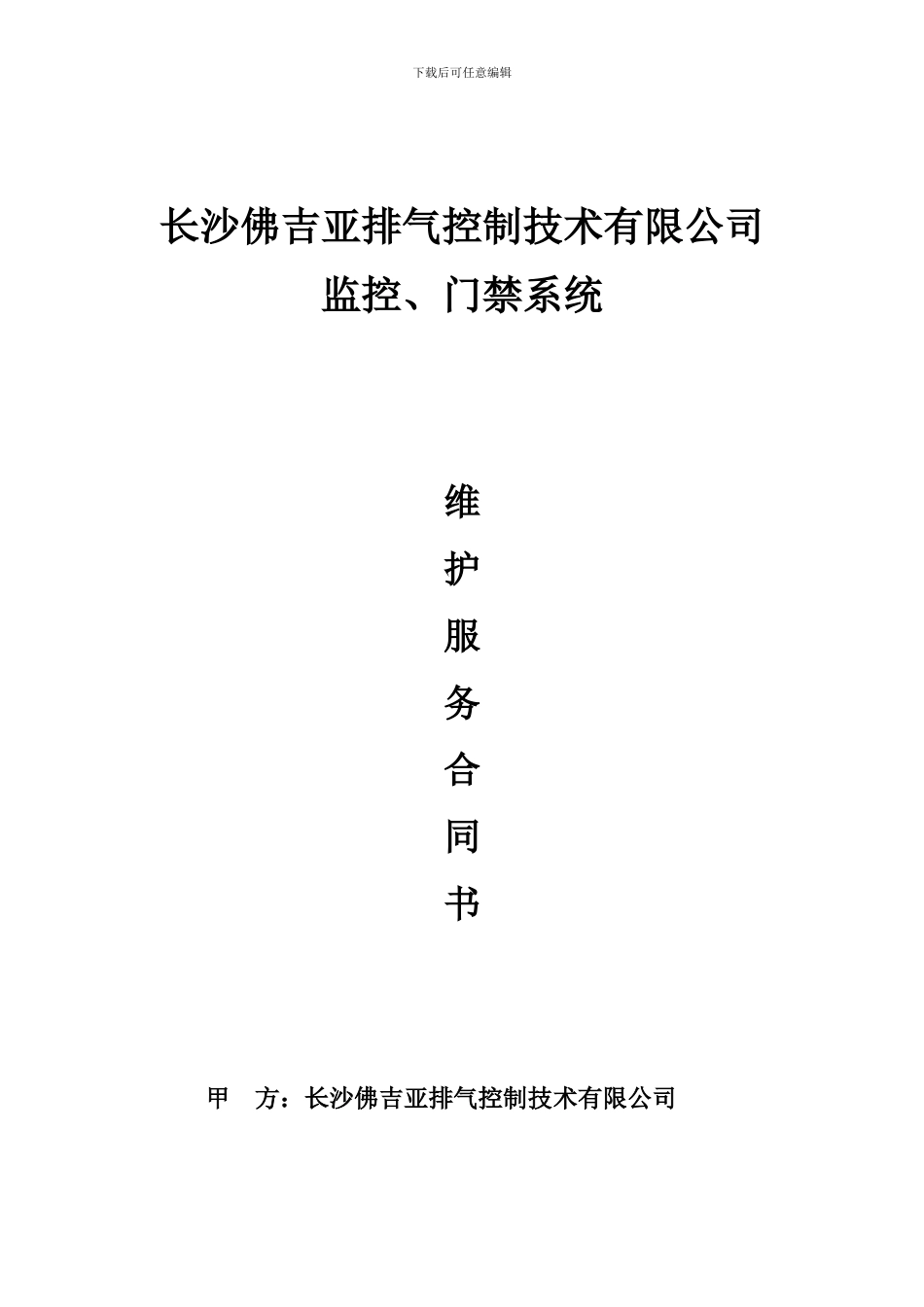 下载后可任意编辑

长沙佛吉亚排气控制技术有限公司
监控、门禁系统

维
护
服
务
合
同
书

甲　方：长沙佛吉亚排气控制技术有限公司